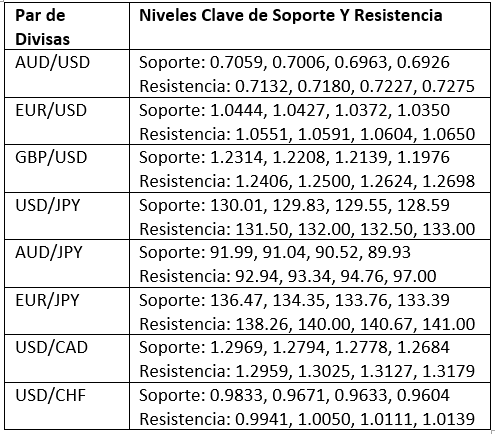 | Par de Divisas | Niveles Clave de Soporte Y Resistencia |
|---|---|
| AUD/USD | Soporte: 0.7059, 0.7006, 0.6963, 0.6926 Resistencia: 0.7132, 0.7180, 0.7227, 0.7275 |
| EUR/USD | Soporte: 1.0444, 1.0427, 1.0372, 1.0350 Resistencia: 1.0551, 1.0591, 1.0604, 1.0650 |
| GBP/USD | Soporte: 1.2314, 1.2208, 1.2139, 1.1976 Resistencia: 1.2406, 1.2500, 1.2624, 1.2698 |
| USD/JPY | Soporte: 130.01, 129.83, 129.55, 128.59 Resistencia: 131.50, 132.00, 132.50, 133.00 |
| AUD/JPY | Soporte: 91.99, 91.04, 90.52, 89.93 Resistencia: 92.94, 93.34, 94.76, 97.00 |
| EUR/JPY | Soporte: 136.47, 134.35, 133.76, 133.39 Resistencia: 138.26, 140.00, 140.67, 141.00 |
| USD/CAD | Soporte: 1.2969, 1.2794, 1.2778, 1.2684 Resistencia: 1.2959, 1.3025, 1.3127, 1.3179 |
| USD/CHF | Soporte: 0.9833, 0.9671, 0.9633, 0.9604 Resistencia: 0.9941, 1.0050, 1.0111, 1.0139 |